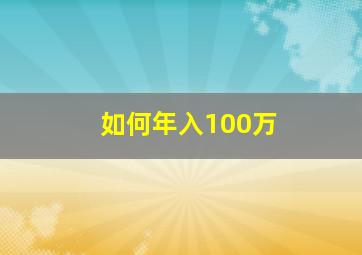 如何年入100万